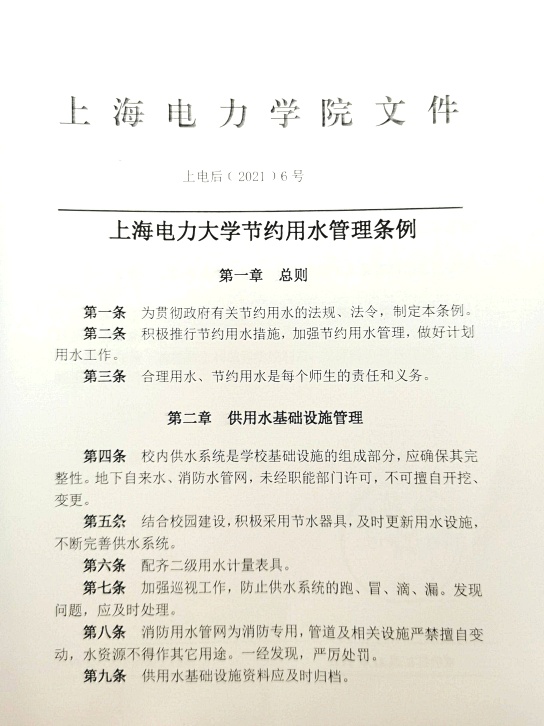 上海电力学院文件

上电后（2021）6号

上海电力大学节约用水管理条例

第一章　总则

第一条　为贯彻政府有关节约用水的法规、法令，制定本条例。

第二条　积极推行节约用水措施，加强节约用水管理，做好计划用水工作。

第三条　合理用水、节约用水是每个师生的责任和义务。

第二章　供用水基础设施管理

第四条　校内供水系统是学校基础设施的组成部分，应确保其完整性。地下自来水、消防水管网，未经职能部门许可，不可擅自开挖、变更。

第五条　结合校园建设，积极采用节水器具，及时更新用水设施，不断完善供水系统。

第六条　配齐二级用水计量表具。

第七条　加强巡视工作，防止供水系统的跑、冒、滴、漏。发现问题，应及时处理。

第八条　消防用水管网为消防专用，管道及相关设施严禁擅自变动，水资源不得作其它用途。一经发现，严厉处罚。

第九条　供用水基础设施资料应及时归档。